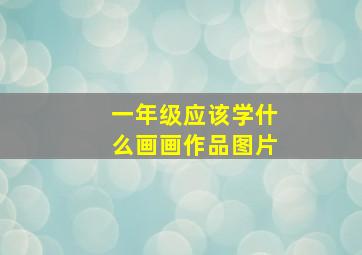 一年级应该学什么画画作品图片